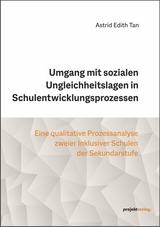 Astrid Edith Tan

Umgang mit sozialen Ungleichheitslagen in Schulentwicklungsprozessen

Eine qualitative Prozessanalyse zweier Inklusiver Schulen der Sekundarstufe

projektverlag.